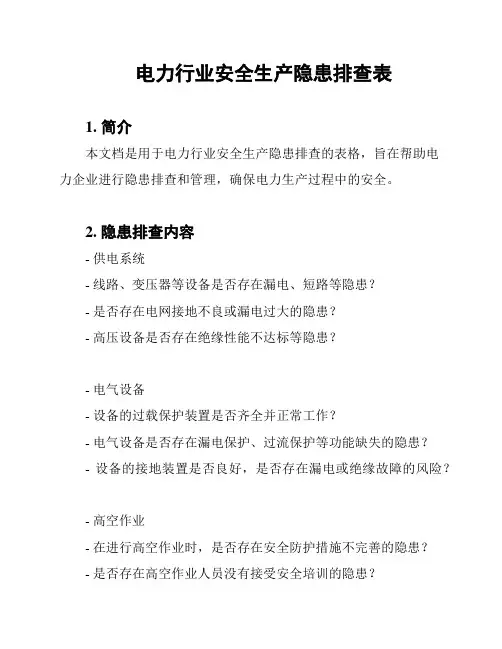 电力行业安全生产隐患排查表

1. 简介

本文档是用于电力行业安全生产隐患排查的表格，旨在帮助电力企业进行隐患排查和管理，确保电力生产过程中的安全。

2. 隐患排查内容

- 供电系统
- 线路、变压器等设备是否存在漏电、短路等隐患？
- 是否存在电网接地不良或漏电过大的隐患？
- 高压设备是否存在绝缘性能不达标等隐患？

- 电气设备
- 设备的过载保护装置是否齐全并正常工作？
- 电气设备是否存在漏电保护、过流保护等功能缺失的隐患？
- 设备的接地装置是否良好，是否存在漏电或绝缘故障的风险？

- 高空作业
- 在进行高空作业时，是否存在安全防护措施不完善的隐患？
- 是否存在高空作业人员没有接受安全培训的隐患？